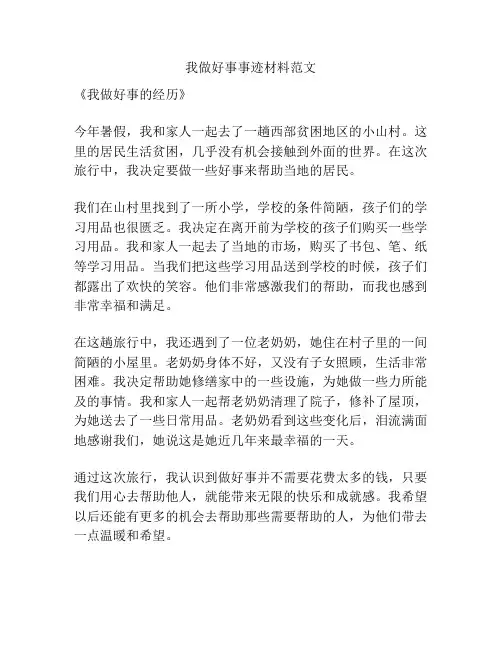 我做好事事迹材料范文

《我做好事的经历》

今年暑假，我和家人一起去了一趟西部贫困地区的小山村。这里的居民生活贫困，几乎没有机会接触到外面的世界。在这次旅行中，我决定要做一些好事来帮助当地的居民。

我们在山村里找到了一所小学，学校的条件简陋，孩子们的学习用品也很匮乏。我决定在离开前为学校的孩子们购买一些学习用品。我和家人一起去了当地的市场，购买了书包、笔、纸等学习用品。当我们把这些学习用品送到学校的时候，孩子们都露出了欢快的笑容。他们非常感激我们的帮助，而我也感到非常幸福和满足。

在这趟旅行中，我还遇到了一位老奶奶，她住在村子里的一间简陋的小屋里。老奶奶身体不好，又没有子女照顾，生活非常困难。我决定帮助她修缮家中的一些设施，为她做一些力所能及的事情。我和家人一起帮老奶奶清理了院子，修补了屋顶，为她送去了一些日常用品。老奶奶看到这些变化后，泪流满面地感谢我们，她说这是她近几年来最幸福的一天。

通过这次旅行，我认识到做好事并不需要花费太多的钱，只要我们用心去帮助他人，就能带来无限的快乐和成就感。我希望以后还能有更多的机会去帮助那些需要帮助的人，为他们带去一点温暖和希望。